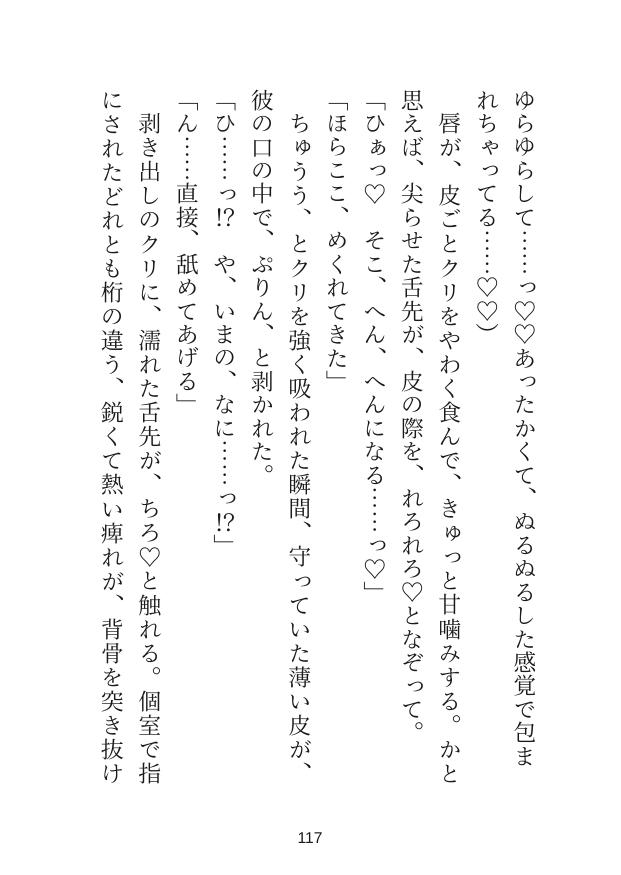 ゆらゆらして……っ♡♡あったかくて、ぬるぬるした感覚で包まれちゃってる……♡♡）

唇が、皮ごとクリをやわく食んで、きゅっと甘噛みする。かと思えば、尖らせた舌先が、皮の際を、れろれろ♡となぞって。

「ひぁっ♡　そこ、へん、へんになる……っ♡」

「ほらここ、めくれてきた」

ちゅうう、とクリを強く吸われた瞬間、守っていた薄い皮が、彼の口の中で、ぷりん、と剥かれた。

「ひ……っ!?　や、いまの、なに……っ!?」

「ん……直接、舐めてあげる」

剥き出しのクリに、濡れた舌先が、ちろ♡と触れる。個室で指にされたどれとも桁の違う、鋭くて熱い痺れが、背骨を突き抜け

117